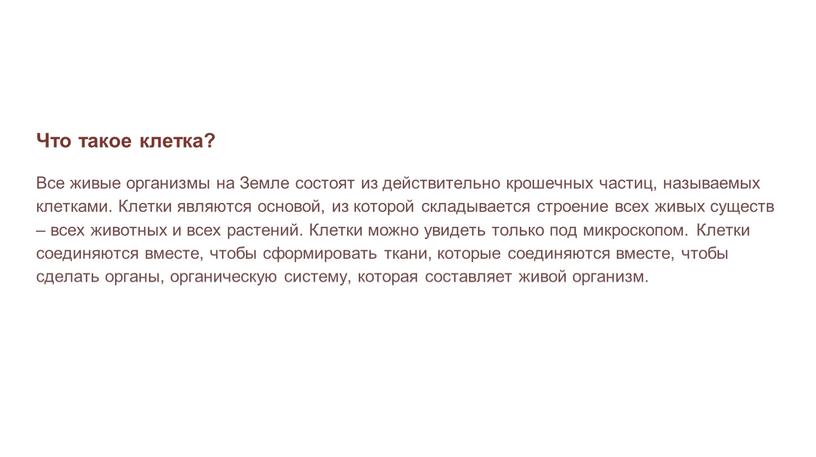 Что такое клетка?

Все живые организмы на Земле состоят из действительно крошечных частиц, называемых клетками. Клетки являются основой, из которой складывается строение всех живых существ – всех животных и всех растений. Клетки можно увидеть только под микроскопом. Клетки соединяются вместе, чтобы сформировать ткани, которые соединяются вместе, чтобы сделать органы, органическую систему, которая составляет живой организм.